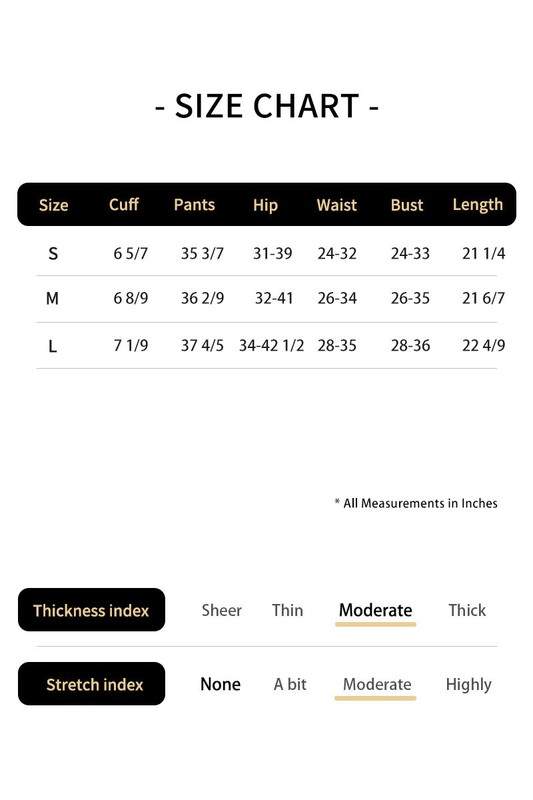 - SIZE CHART -

| Size | Cuff | Pants | Hip | Waist | Bust | Length |
|---|---|---|---|---|---|---|
| S | 6 5/7 | 35 3/7 | 31-39 | 24-32 | 24-33 | 21 1/4 |
| M | 6 8/9 | 36 2/9 | 32-41 | 26-34 | 26-35 | 21 6/7 |
| L | 7 1/9 | 37 4/5 | 34-42 1/2 | 28-35 | 28-36 | 22 4/9 |

* All Measurements in Inches

Thickness index Sheer Thin Moderate Thick

Stretch index None A bit Moderate Highly